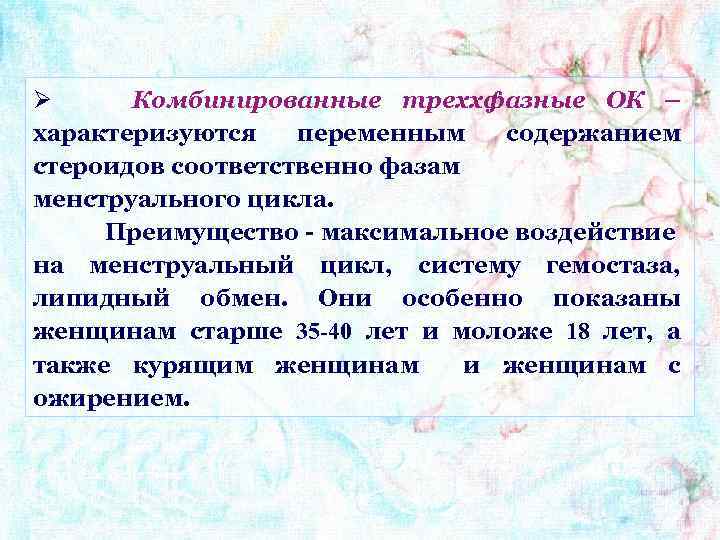 ➢ Комбинированные трехфазные ОК – характеризуются переменным содержанием стероидов соответственно фазам менструального цикла.

Преимущество - максимальное воздействие на менструальный цикл, систему гемостаза, липидный обмен. Они особенно показаны женщинам старше 35-40 лет и моложе 18 лет, а также курящим женщинам и женщинам с ожирением.